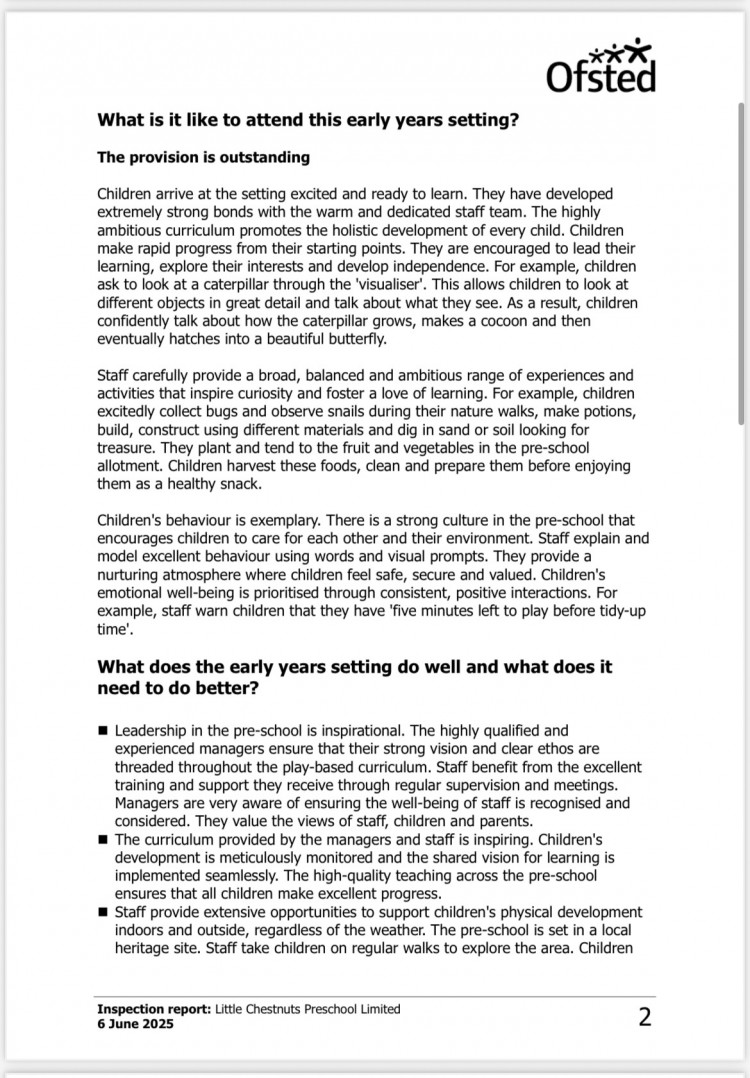 Ofsted

What is it like to attend this early years setting?

The provision is outstanding

Children arrive at the setting excited and ready to learn. They have developed extremely strong bonds with the warm and dedicated staff team. The highly ambitious curriculum promotes the holistic development of every child. Children make rapid progress from their starting points. They are encouraged to lead their learning, explore their interests and develop independence. For example, children ask to look at a caterpillar through the 'visualiser'. This allows children to look at different objects in great detail and talk about what they see. As a result, children confidently talk about how the caterpillar grows, makes a cocoon and then eventually hatches into a beautiful butterfly.

Staff carefully provide a broad, balanced and ambitious range of experiences and activities that inspire curiosity and foster a love of learning. For example, children excitedly collect bugs and observe snails during their nature walks, make potions, build, construct using different materials and dig in sand or soil looking for treasure. They plant and tend to the fruit and vegetables in the pre-school allotment. Children harvest these foods, clean and prepare them before enjoying them as a healthy snack.

Children's behaviour is exemplary. There is a strong culture in the pre-school that encourages children to care for each other and their environment. Staff explain and model excellent behaviour using words and visual prompts. They provide a nurturing atmosphere where children feel safe, secure and valued. Children's emotional well-being is prioritised through consistent, positive interactions. For example, staff warn children that they have 'five minutes left to play before tidy-up time'.

What does the early years setting do well and what does it need to do better?

■ Leadership in the pre-school is inspirational. The highly qualified and experienced managers ensure that their strong vision and clear ethos are threaded throughout the play-based curriculum. Staff benefit from the excellent training and support they receive through regular supervision and meetings. Managers are very aware of ensuring the well-being of staff is recognised and considered. They value the views of staff, children and parents.
■ The curriculum provided by the managers and staff is inspiring. Children's development is meticulously monitored and the shared vision for learning is implemented seamlessly. The high-quality teaching across the pre-school ensures that all children make excellent progress.
■ Staff provide extensive opportunities to support children's physical development indoors and outside, regardless of the weather. The pre-school is set in a local heritage site. Staff take children on regular walks to explore the area. Children

Inspection report: Little Chestnuts Preschool Limited
6 June 2025

2